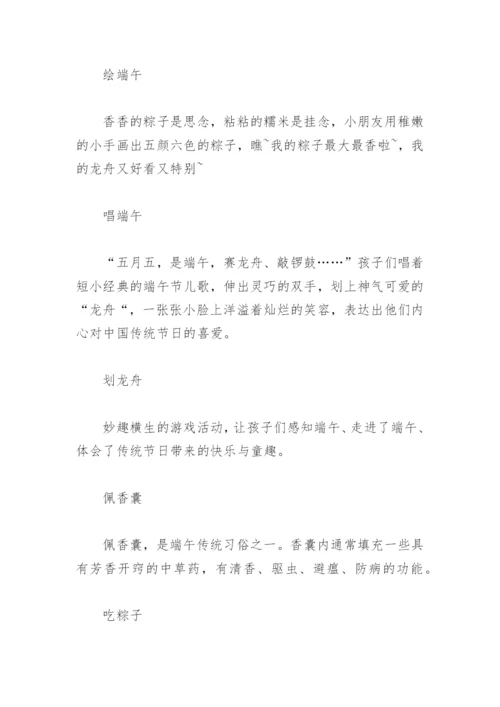 绘端午

香香的粽子是思念，粘粘的糯米是挂念，小朋友用稚嫩的小手画出五颜六色的粽子，瞧~我的粽子最大最香啦~，我的龙舟又好看又特别~

唱端午

“五月五，是端午，赛龙舟、敲锣鼓……”孩子们唱着短小经典的端午节儿歌，伸出灵巧的双手，划上神气可爱的“龙舟“，一张张小脸上洋溢着灿烂的笑容，表达出他们内心对中国传统节日的喜爱。

划龙舟

妙趣横生的游戏活动，让孩子们感知端午、走进了端午、体会了传统节日带来的快乐与童趣。

佩香囊

佩香囊，是端午传统习俗之一。香囊内通常填充一些具有芳香开窍的中草药，有清香、驱虫、避瘟、防病的功能。

吃粽子